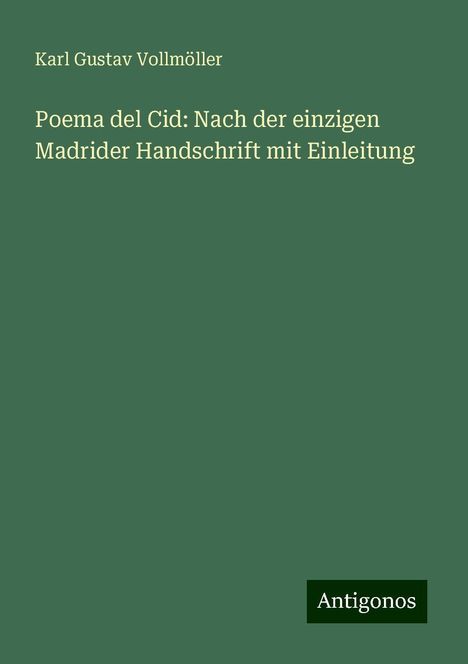 Karl Gustav Vollmöller

Poema del Cid: Nach der einzigen Madrider Handschrift mit Einleitung

Antigonos